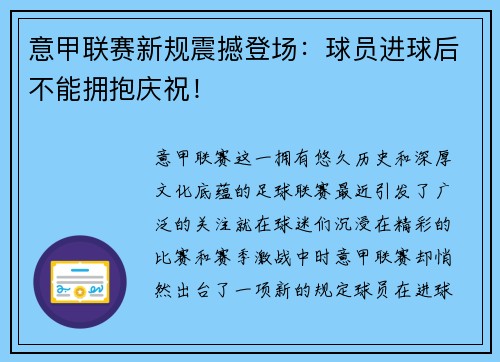 意甲联赛新规震撼登场：球员进球后不能拥抱庆祝！

意甲联赛这一拥有悠久历史和深厚文化底蕴的足球联赛最近引发了广泛的关注就在球迷们沉浸在精彩的比赛和赛季激战中时意甲联赛却悄然出台了一项新的规定球员在进球